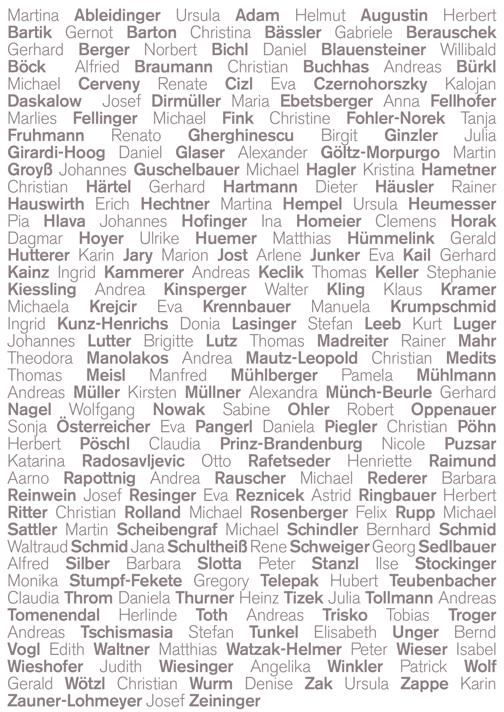 Martina Ableidinger Ursula Adam Helmut Augustin Herbert Bartik Gernot Barton Christina Bässler Gabriele Berauschek Gerhard Berger Norbert Bichl Daniel Blauensteiner Willibald Böck Alfried Braumann Christian Buchhas Andreas Bürkl Michael Cerveny Renate Cizl Eva Czernohorszky Kalojan Daskalow Josef Dirmüller Maria Ebetsberger Anna Fellhofer Marlies Fellinger Michael Fink Christine Fohler-Norek Tanja Fruhmann Renato Gherghinescu Birgit Ginzler Julia Girardi-Hoog Daniel Glaser Alexander Göltz-Morpurgo Martin Groyß Johannes Guschelbauer Michael Hagler Kristina Hametner Christian Härtel Gerhard Hartmann Dieter Häusler Rainer Hauswirth Erich Hechtner Martina Hempel Ursula Heumesser Pia Hlava Johannes Hofinger Ina Homeier Clemens Horak Dagmar Hoyer Ulrike Huemer Matthias Hümmelink Gerald Hutterer Karin Jary Marion Jost Arlene Junker Eva Kail Gerhard Kainz Ingrid Kammerer Andreas Keclik Thomas Keller Stephanie Kiessling Andrea Kinsperger Walter Kling Klaus Kramer Michaela Krejcir Eva Krennbauer Manuela Krumpschmid Ingrid Kunz-Henrichs Donia Lasinger Stefan Leeb Kurt Luger Johannes Lutter Brigitte Lutz Thomas Madreiter Rainer Mahr Theodora Manolakos Andrea Mautz-Leopold Christian Medits Thomas Meisl Manfred Mühlberger Pamela Mühlmann Andreas Müller Kirsten Müllner Alexandra Münch-Beurle Gerhard Nagel Wolfgang Nowak Sabine Ohler Robert Oppenauer Sonja Österreicher Eva Pangerl Daniela Piegler Christian Pöhn Herbert Pöschl Claudia Prinz-Brandenburg Nicole Puzsar Katarina Radosavljevic Otto Rafetseder Henriette Raimund Aarno Rapottnig Andrea Rauscher Michael Rederer Barbara Reinwein Josef Resinger Eva Reznicek Astrid Ringbauer Herbert Ritter Christian Rolland Michael Rosenberger Felix Rupp Michael Sattler Martin Scheibengraf Michael Schindler Bernhard Schmid Waltraud Schmid Jana Schultheiß Rene Schweiger Georg Sedlbauer Alfred Silber Barbara Slotta Peter Stanzl Ilse Stockinger Monika Stumpf-Fekete Gregory Telepak Hubert Teubenbacher Claudia Throm Daniela Thurner Heinz Tizek Julia Tollmann Andreas Tomenendal Herlinde Toth Andreas Trisko Tobias Troger Andreas Tschismasia Stefan Tunkel Elisabeth Unger Bernd Vogl Edith Waltner Matthias Watzak-Helmer Peter Wieser Isabel Wieshofer Judith Wiesinger Angelika Winkler Patrick Wolf Gerald Wötzl Christian Wurm Denise Zak Ursula Zappe Karin Zauner-Lohmeyer Josef Zeininger